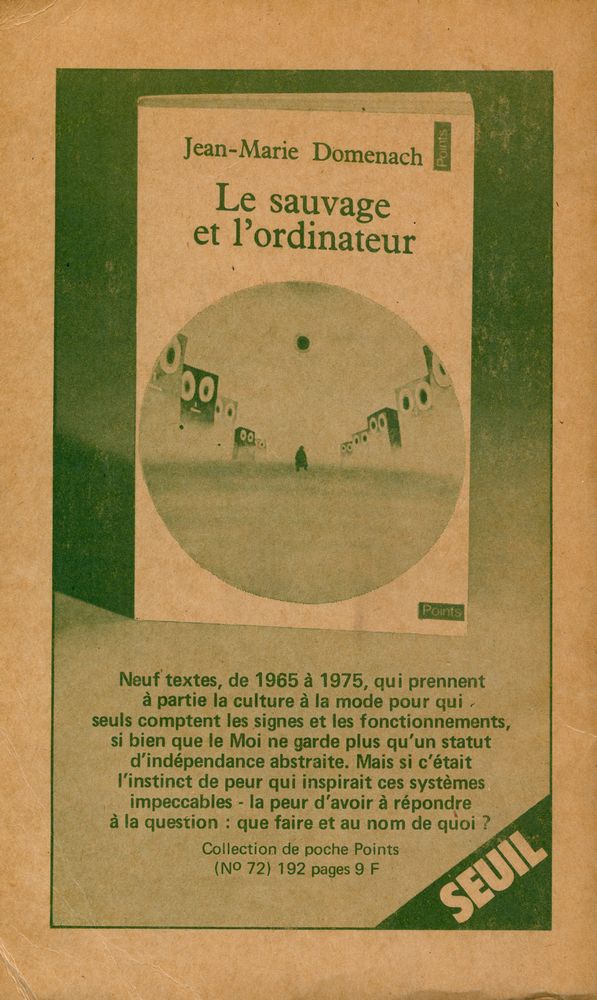 Jean-Marie Domenach

Points

Le sauvage et l'ordinateur

Points

Neuf textes, de 1965 à 1975, qui prennent à partie la culture à la mode pour qui seuls comptent les signes et les fonctionnements, si bien que le Moi ne garde plus qu'un statut d'indépendance abstraite. Mais si c'était l'instinct de peur qui inspirait ces systèmes impeccables - la peur d'avoir à répondre à la question : que faire et au nom de quoi ?

Collection de poche Points
(Nº 72) 192 pages 9 F

SEUIL